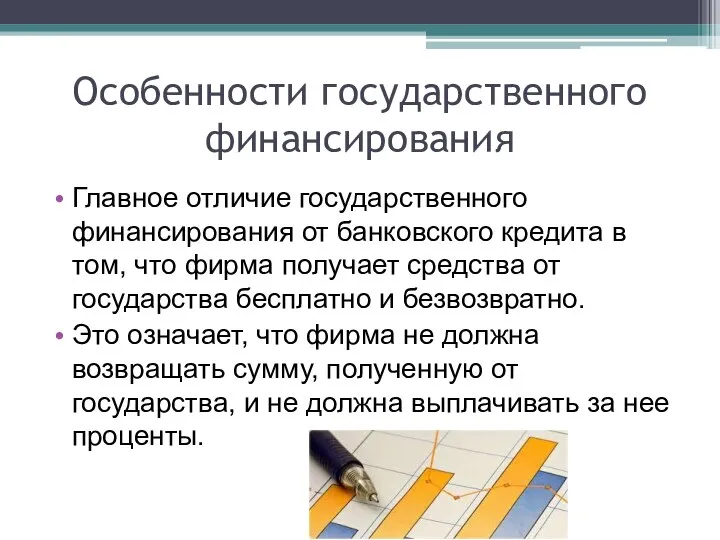 Особенности государственного финансирования

• Главное отличие государственного финансирования от банковского кредита в том, что фирма получает средства от государства бесплатно и безвозвратно.
• Это означает, что фирма не должна возвращать сумму, полученную от государства, и не должна выплачивать за нее проценты.